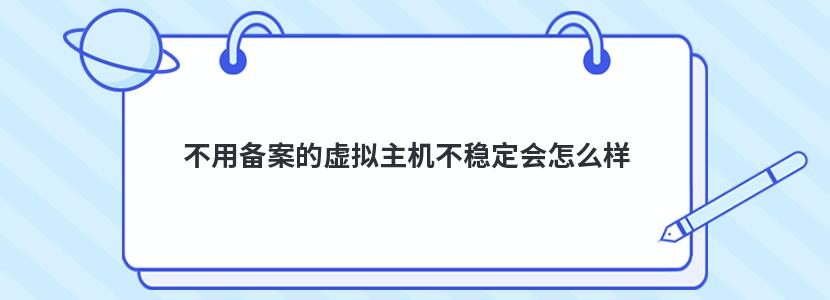 不用备案的虚拟主机不稳定会怎么样